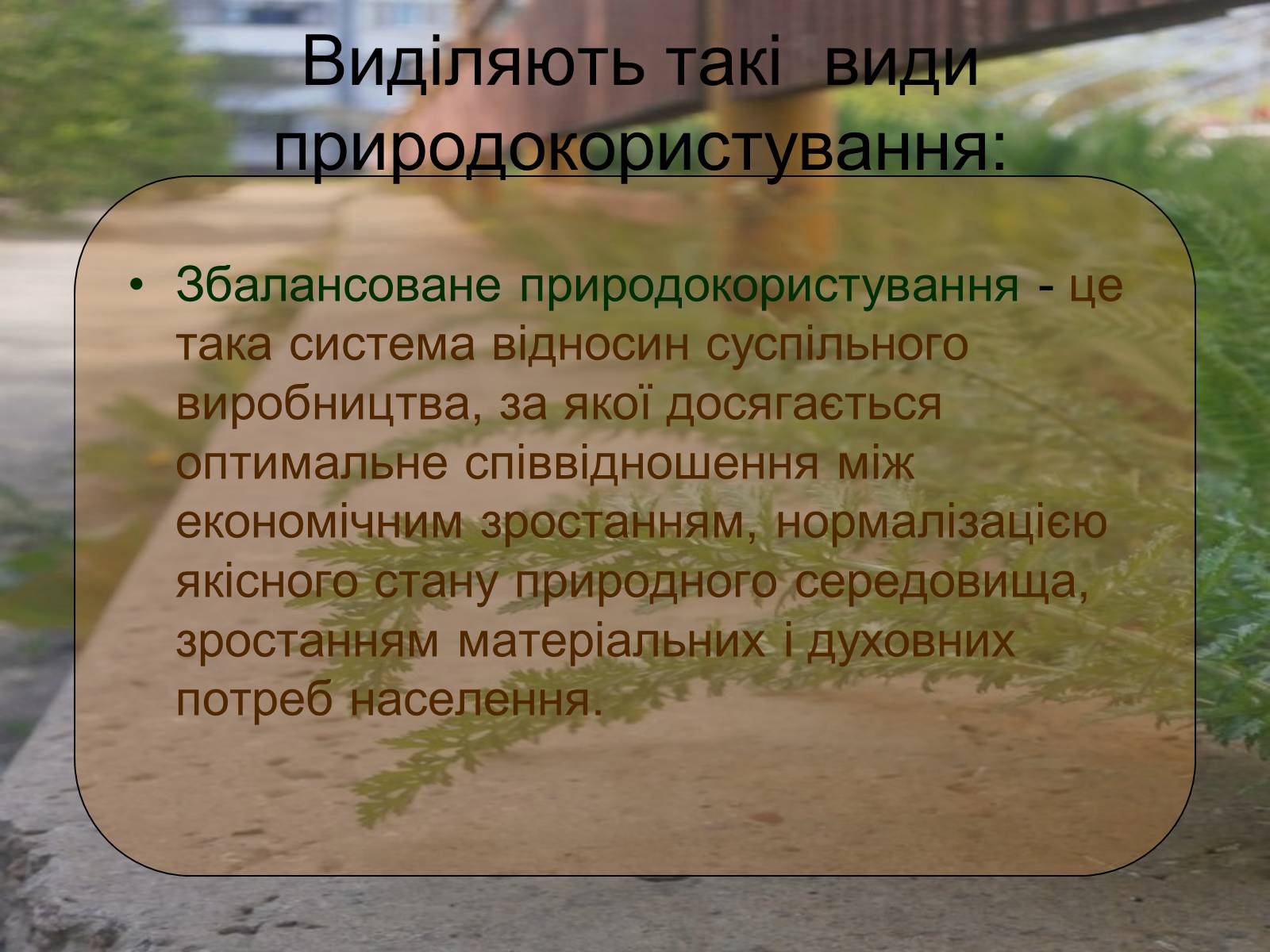 Виділяють такі види природокористування:

• Збалансоване природокористування - це така система відносин суспільного виробництва, за якої досягається оптимальне співвідношення між економічним зростанням, нормалізацією якісного стану природного середовища, зростанням матеріальних і духовних потреб населення.